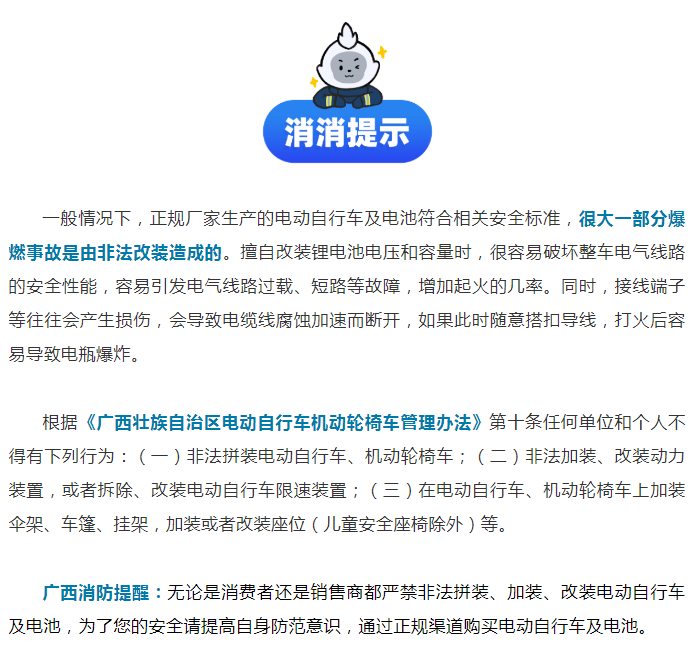 消消提示

一般情况下，正规厂家生产的电动自行车及电池符合相关安全标准，很大一部分爆燃事故是由非法改装造成的。擅自改装锂电池电压和容量时，很容易破坏整车电气线路的安全性能，容易引发电气线路过载、短路等故障，增加起火的几率。同时，接线端子等往往会产生损伤，会导致电缆线腐蚀加速而断开，如果此时随意搭扣导线，打火后容易导致电瓶爆炸。

根据《广西壮族自治区电动自行车机动轮椅车管理办法》第十条任何单位和个人不得有下列行为：（一）非法拼装电动自行车、机动轮椅车；（二）非法加装、改装动力装置，或者拆除、改装电动自行车限速装置；（三）在电动自行车、机动轮椅车上加装伞架、车篷、挂架，加装或者改装座位（儿童安全座椅除外）等。

广西消防提醒：无论是消费者还是销售商都严禁非法拼装、加装、改装电动自行车及电池，为了您的安全请提高自身防范意识，通过正规渠道购买电动自行车及电池。